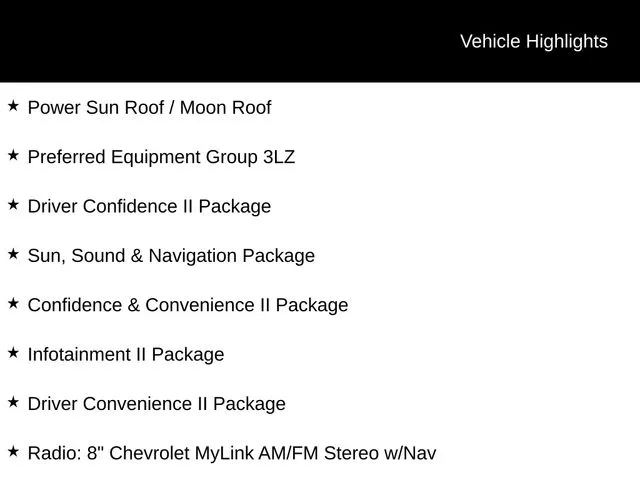 Vehicle Highlights

★ Power Sun Roof / Moon Roof

★ Preferred Equipment Group 3LZ

★ Driver Confidence II Package

★ Sun, Sound & Navigation Package

★ Confidence & Convenience II Package

★ Infotainment II Package

★ Driver Convenience II Package

★ Radio: 8" Chevrolet MyLink AM/FM Stereo w/Nav